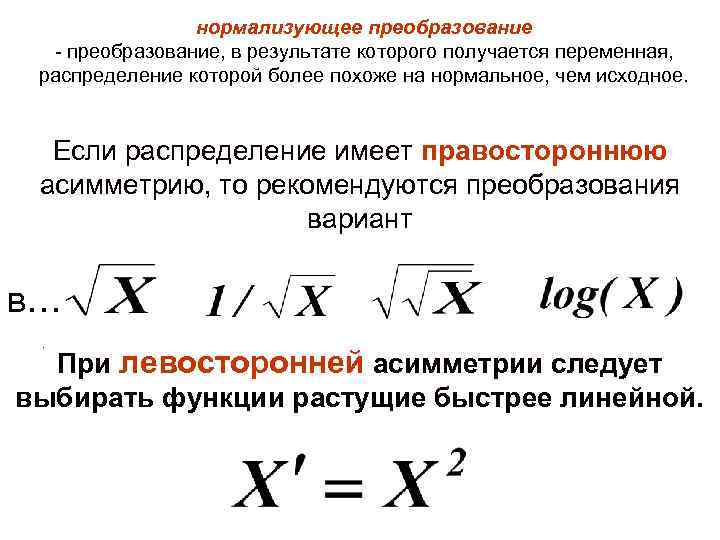 нормализующее преобразование

- преобразование, в результате которого получается переменная, распределение которой более похоже на нормальное, чем исходное.

Если распределение имеет правостороннюю асимметрию, то рекомендуются преобразования вариант

в… $\sqrt{X}$ $1/\sqrt{X}$ $\sqrt{\sqrt{X}}$ $log(X)$

При левосторонней асимметрии следует выбирать функции растущие быстрее линейной.

$X' = X^2$